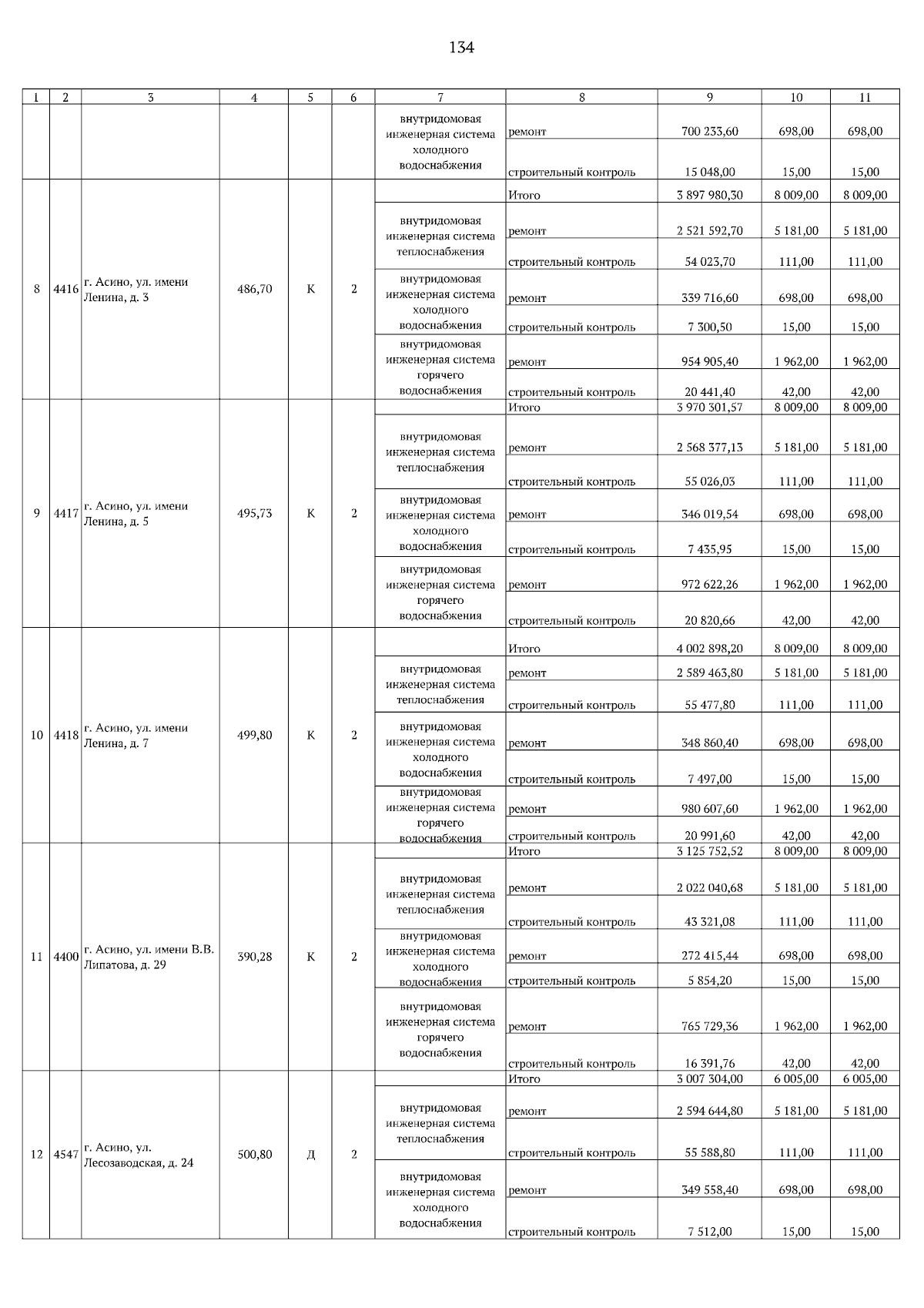 134

| 1 | 2 | 3 | 4 | 5 | 6 | 7 | 8 | 9 | 10 | 11 |
|---|---|---|---|---|---|---|---|---|---|---|
| | | | | | | внутридомовая инженерная система холодного водоснабжения | ремонт | 700 233,60 | 698,00 | 698,00 |
| | | | | | | | строительный контроль | 15 048,00 | 15,00 | 15,00 |
| 8 | 4416 | г. Асино, ул. имени Ленина, д. 3 | 486,70 | К | 2 | | Итого | 3 897 980,30 | 8 009,00 | 8 009,00 |
| | | | | | | внутридомовая инженерная система теплоснабжения | ремонт | 2 521 592,70 | 5 181,00 | 5 181,00 |
| | | | | | | | строительный контроль | 54 023,70 | 111,00 | 111,00 |
| | | | | | | внутридомовая инженерная система холодного водоснабжения | ремонт | 339 716,60 | 698,00 | 698,00 |
| | | | | | | | строительный контроль | 7 300,50 | 15,00 | 15,00 |
| | | | | | | внутридомовая инженерная система горячего водоснабжения | ремонт | 954 905,40 | 1 962,00 | 1 962,00 |
| | | | | | | | строительный контроль | 20 441,40 | 42,00 | 42,00 |
| 9 | 4417 | г. Асино, ул. имени Ленина, д. 5 | 495,73 | К | 2 | | Итого | 3 970 301,57 | 8 009,00 | 8 009,00 |
| | | | | | | внутридомовая инженерная система теплоснабжения | ремонт | 2 568 377,13 | 5 181,00 | 5 181,00 |
| | | | | | | | строительный контроль | 55 026,03 | 111,00 | 111,00 |
| | | | | | | внутридомовая инженерная система холодного водоснабжения | ремонт | 346 019,54 | 698,00 | 698,00 |
| | | | | | | | строительный контроль | 7 435,95 | 15,00 | 15,00 |
| | | | | | | внутридомовая инженерная система горячего водоснабжения | ремонт | 972 622,26 | 1 962,00 | 1 962,00 |
| | | | | | | | строительный контроль | 20 820,66 | 42,00 | 42,00 |
| 10 | 4418 | г. Асино, ул. имени Ленина, д. 7 | 499,80 | К | 2 | | Итого | 4 002 898,20 | 8 009,00 | 8 009,00 |
| | | | | | | внутридомовая инженерная система теплоснабжения | ремонт | 2 589 463,80 | 5 181,00 | 5 181,00 |
| | | | | | | | строительный контроль | 55 477,80 | 111,00 | 111,00 |
| | | | | | | внутридомовая инженерная система холодного водоснабжения | ремонт | 348 860,40 | 698,00 | 698,00 |
| | | | | | | | строительный контроль | 7 497,00 | 15,00 | 15,00 |
| | | | | | | внутридомовая инженерная система горячего водоснабжения | ремонт | 980 607,60 | 1 962,00 | 1 962,00 |
| | | | | | | | строительный контроль | 20 991,60 | 42,00 | 42,00 |
| 11 | 4400 | г. Асино, ул. имени В.В. Липатова, д. 29 | 390,28 | К | 2 | | Итого | 3 125 752,52 | 8 009,00 | 8 009,00 |
| | | | | | | внутридомовая инженерная система теплоснабжения | ремонт | 2 022 040,68 | 5 181,00 | 5 181,00 |
| | | | | | | | строительный контроль | 43 321,08 | 111,00 | 111,00 |
| | | | | | | внутридомовая инженерная система холодного водоснабжения | ремонт | 272 415,44 | 698,00 | 698,00 |
| | | | | | | | строительный контроль | 5 854,20 | 15,00 | 15,00 |
| | | | | | | внутридомовая инженерная система горячего водоснабжения | ремонт | 765 729,36 | 1 962,00 | 1 962,00 |
| | | | | | | | строительный контроль | 16 391,76 | 42,00 | 42,00 |
| 12 | 4547 | г. Асино, ул. Лесозаводская, д. 24 | 500,80 | Д | 2 | | Итого | 3 007 304,00 | 6 005,00 | 6 005,00 |
| | | | | | | внутридомовая инженерная система теплоснабжения | ремонт | 2 594 644,80 | 5 181,00 | 5 181,00 |
| | | | | | | | строительный контроль | 55 588,80 | 111,00 | 111,00 |
| | | | | | | внутридомовая инженерная система холодного водоснабжения | ремонт | 349 558,40 | 698,00 | 698,00 |
| | | | | | | | строительный контроль | 7 512,00 | 15,00 | 15,00 |